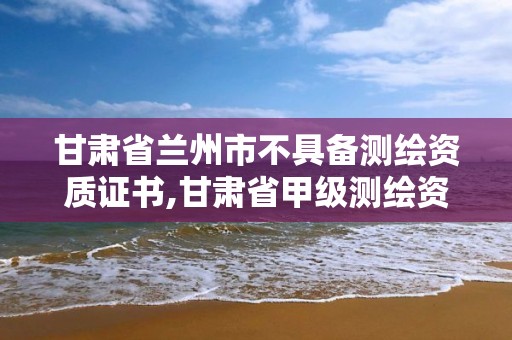 甘肃省兰州市不具备测绘资质证书,甘肃省甲级测绘资